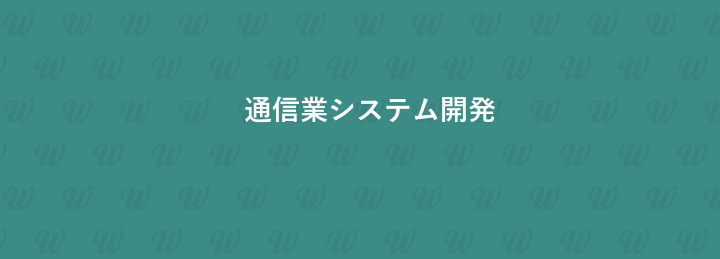 通信業システム開発